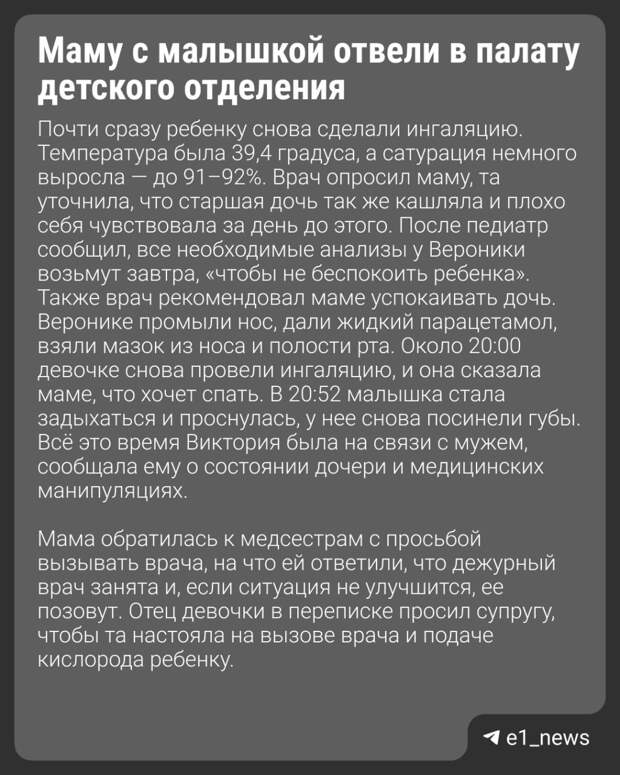 Маму с малышкой отвели в палату детского отделения

Почти сразу ребенку снова сделали ингаляцию. Температура была 39,4 градуса, а сатурация немного выросла — до 91–92%. Врач опросил маму, та уточнила, что старшая дочь так же кашляла и плохо себя чувствовала за день до этого. После педиатр сообщил, все необходимые анализы у Вероники возьмут завтра, «чтобы не беспокоить ребенка». Также врач рекомендовал маме успокаивать дочь. Веронике промыли нос, дали жидкий парацетамол, взяли мазок из носа и полости рта. Около 20:00 девочке снова провели ингаляцию, и она сказала маме, что хочет спать. В 20:52 малышка стала задыхаться и проснулась, у нее снова посинели губы. Всё это время Виктория была на связи с мужем, сообщала ему о состоянии дочери и медицинских манипуляциях.

Мама обратилась к медсестрам с просьбой вызывать врача, на что ей ответили, что дежурный врач занята и, если ситуация не улучшится, ее позовут. Отец девочки в переписке просил супругу, чтобы та настояла на вызове врача и подаче кислорода ребенку.

e1_news